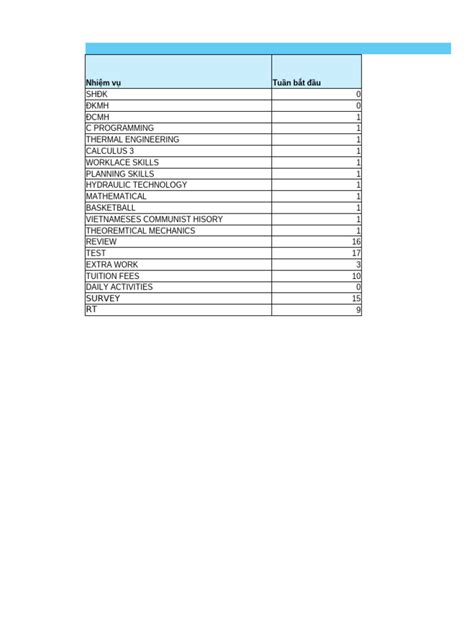 | Nhiệm vụ | Tuần bắt đầu |
|---|---|
| SHĐK | 0 |
| ĐKMH | 0 |
| ĐCMH | 1 |
| C PROGRAMMING | 1 |
| THERMAL ENGINEERING | 1 |
| CALCULUS 3 | 1 |
| WORKLACE SKILLS | 1 |
| PLANNING SKILLS | 1 |
| HYDRAULIC TECHNOLOGY | 1 |
| MATHEMATICAL | 1 |
| BASKETBALL | 1 |
| VIETNAMESES COMMUNIST HISORY | 1 |
| THEOREMTICAL MECHANICS | 1 |
| REVIEW | 16 |
| TEST | 17 |
| EXTRA WORK | 3 |
| TUITION FEES | 10 |
| DAILY ACTIVITIES | 0 |
| SURVEY | 15 |
| RT | 9 |